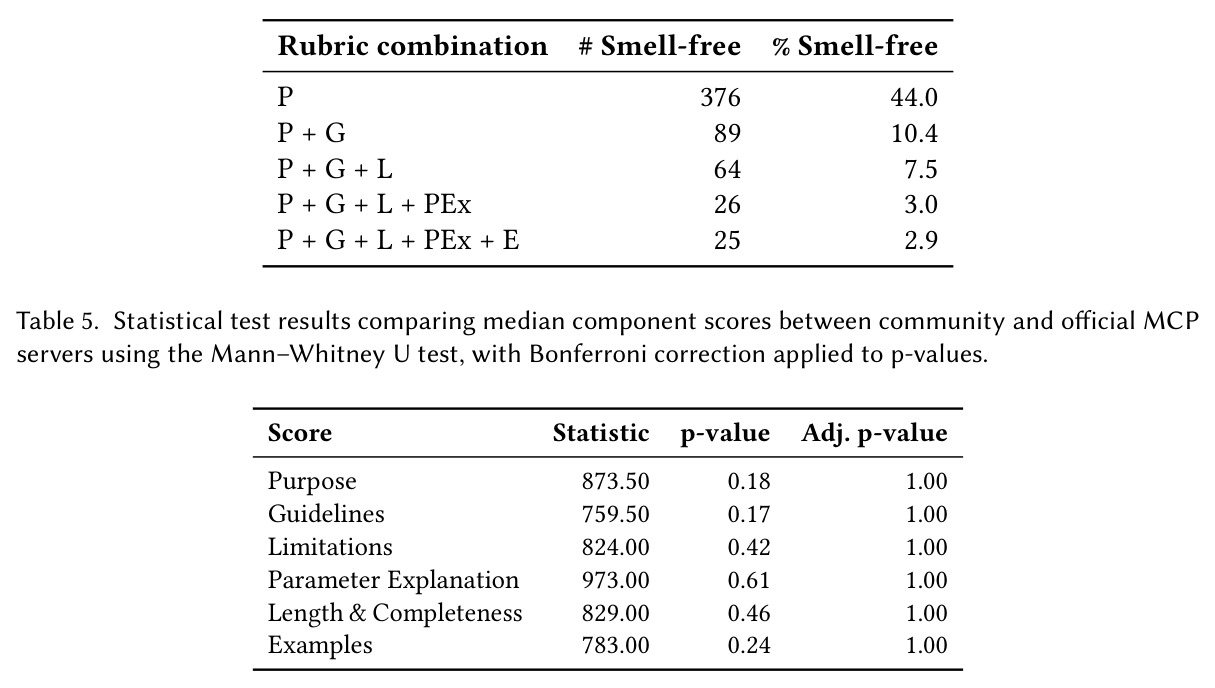 | Rubric combination | # Smell-free | % Smell-free |
|---|---|---|
| P | 376 | 44.0 |
| P + G | 89 | 10.4 |
| P + G + L | 64 | 7.5 |
| P + G + L + PEx | 26 | 3.0 |
| P + G + L + PEx + E | 25 | 2.9 |

Table 5. Statistical test results comparing median component scores between community and official MCP servers using the Mann–Whitney U test, with Bonferroni correction applied to p-values.

| Score | Statistic | p-value | Adj. p-value |
|---|---|---|---|
| Purpose | 873.50 | 0.18 | 1.00 |
| Guidelines | 759.50 | 0.17 | 1.00 |
| Limitations | 824.00 | 0.42 | 1.00 |
| Parameter Explanation | 973.00 | 0.61 | 1.00 |
| Length & Completeness | 829.00 | 0.46 | 1.00 |
| Examples | 783.00 | 0.24 | 1.00 |